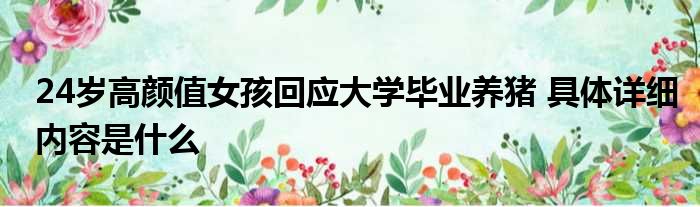 24岁高颜值女孩回应大学毕业养猪 具体详细内容是什么